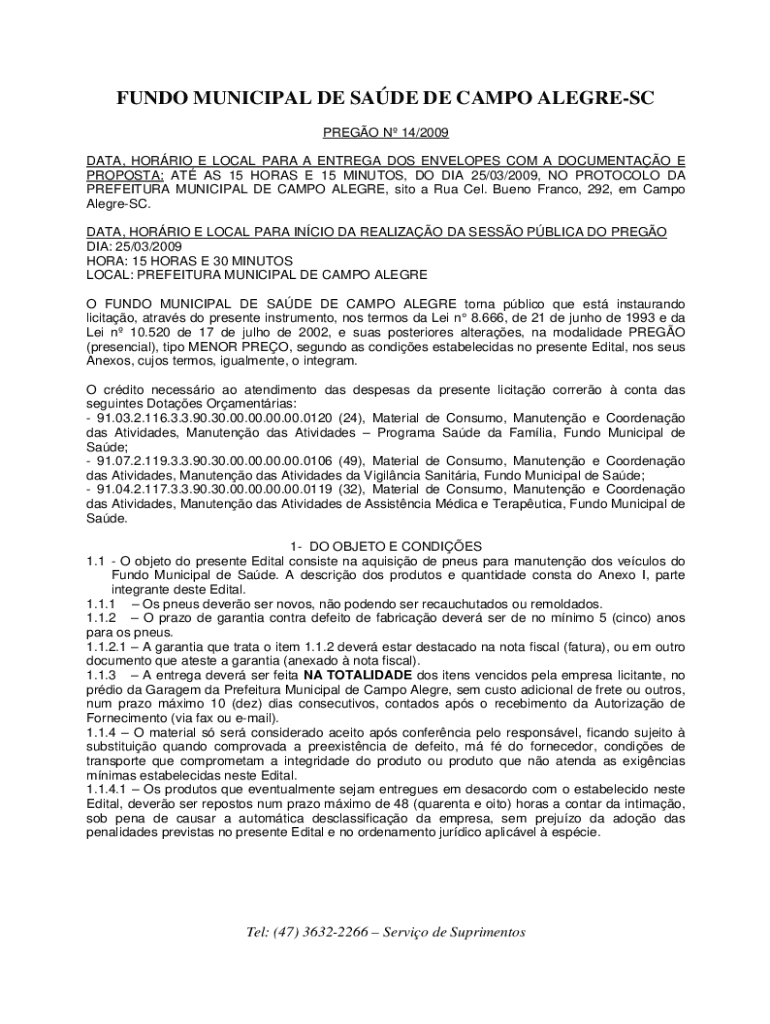 FUNDO MUNICIPAL DE SAÚDE DE CAMPO ALEGRE-SC

PREGÃO Nº 14/2009

DATA, HORÁRIO E LOCAL PARA A ENTREGA DOS ENVELOPES COM A DOCUMENTAÇÃO E PROPOSTA: ATÉ AS 15 HORAS E 15 MINUTOS, DO DIA 25/03/2009, NO PROTOCOLO DA PREFEITURA MUNICIPAL DE CAMPO ALEGRE, sito a Rua Cel. Bueno Franco, 292, em Campo Alegre-SC.

DATA, HORÁRIO E LOCAL PARA INÍCIO DA REALIZAÇÃO DA SESSÃO PÚBLICA DO PREGÃO
DIA: 25/03/2009
HORA: 15 HORAS E 30 MINUTOS
LOCAL: PREFEITURA MUNICIPAL DE CAMPO ALEGRE

O FUNDO MUNICIPAL DE SAÚDE DE CAMPO ALEGRE torna público que está instaurando licitação, através do presente instrumento, nos termos da Lei n° 8.666, de 21 de junho de 1993 e da Lei nº 10.520 de 17 de julho de 2002, e suas posteriores alterações, na modalidade PREGÃO (presencial), tipo MENOR PREÇO, segundo as condições estabelecidas no presente Edital, nos seus Anexos, cujos termos, igualmente, o integram.

O crédito necessário ao atendimento das despesas da presente licitação correrão à conta das seguintes Dotações Orçamentárias:
- 91.03.2.116.3.3.90.30.00.00.00.00.0120 (24), Material de Consumo, Manutenção e Coordenação das Atividades, Manutenção das Atividades – Programa Saúde da Família, Fundo Municipal de Saúde;
- 91.07.2.119.3.3.90.30.00.00.00.00.0106 (49), Material de Consumo, Manutenção e Coordenação das Atividades, Manutenção das Atividades da Vigilância Sanitária, Fundo Municipal de Saúde;
- 91.04.2.117.3.3.90.30.00.00.00.00.0119 (32), Material de Consumo, Manutenção e Coordenação das Atividades, Manutenção das Atividades de Assistência Médica e Terapêutica, Fundo Municipal de Saúde.

1- DO OBJETO E CONDIÇÕES
1.1 - O objeto do presente Edital consiste na aquisição de pneus para manutenção dos veículos do Fundo Municipal de Saúde. A descrição dos produtos e quantidade consta do Anexo I, parte integrante deste Edital.
1.1.1 – Os pneus deverão ser novos, não podendo ser recauchutados ou remoldados.
1.1.2 – O prazo de garantia contra defeito de fabricação deverá ser de no mínimo 5 (cinco) anos para os pneus.
1.1.2.1 – A garantia que trata o item 1.1.2 deverá estar destacado na nota fiscal (fatura), ou em outro documento que ateste a garantia (anexado à nota fiscal).
1.1.3 – A entrega deverá ser feita NA TOTALIDADE dos itens vencidos pela empresa licitante, no prédio da Garagem da Prefeitura Municipal de Campo Alegre, sem custo adicional de frete ou outros, num prazo máximo 10 (dez) dias consecutivos, contados após o recebimento da Autorização de Fornecimento (via fax ou e-mail).
1.1.4 – O material só será considerado aceito após conferência pelo responsável, ficando sujeito à substituição quando comprovada a preexistência de defeito, má fé do fornecedor, condições de transporte que comprometam a integridade do produto ou produto que não atenda as exigências mínimas estabelecidas neste Edital.
1.1.4.1 – Os produtos que eventualmente sejam entregues em desacordo com o estabelecido neste Edital, deverão ser repostos num prazo máximo de 48 (quarenta e oito) horas a contar da intimação, sob pena de causar a automática desclassificação da empresa, sem prejuízo da adoção das penalidades previstas no presente Edital e no ordenamento jurídico aplicável à espécie.

Tel: (47) 3632-2266 – Serviço de Suprimentos